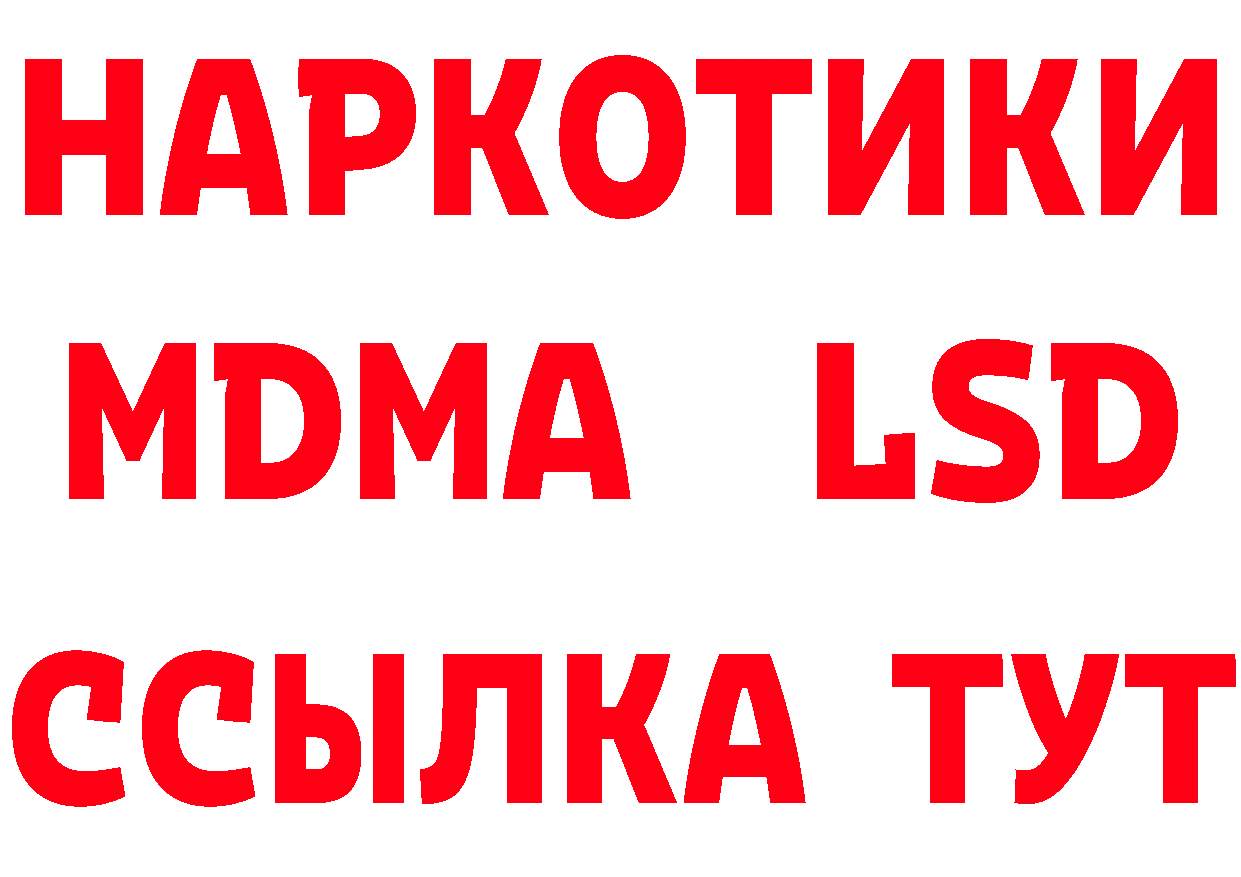 НАРКОТИКИ
MDMA LSD
ССЫЛКА ТУТ